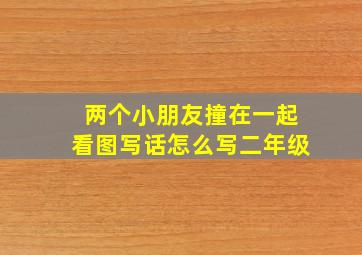 两个小朋友撞在一起
看图写话怎么写二年级